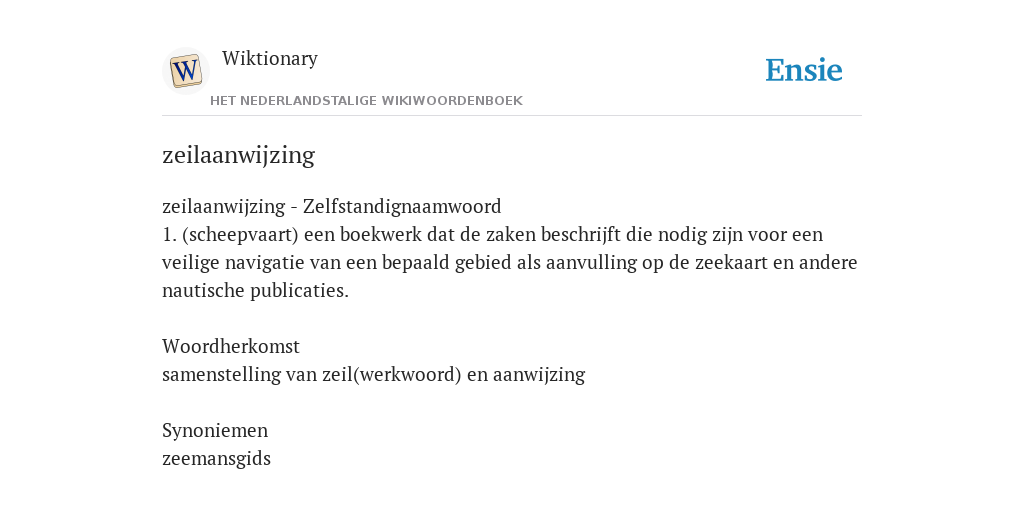 W
Wiktionary
HET NEDERLANDSTALIGE WIKIWOORDENBOEK
Ensie

zeilaanwijzing

zeilaanwijzing - Zelfstandignaamwoord
1. (scheepvaart) een boekwerk dat de zaken beschrijft die nodig zijn voor een veilige navigatie van een bepaald gebied als aanvulling op de zeekaart en andere nautische publicaties.

Woordherkomst
samenstelling van zeil(werkwoord) en aanwijzing

Synoniemen
zeemansgids